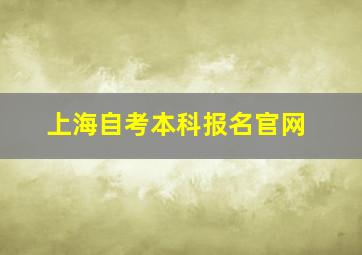 上海自考本科报名官网